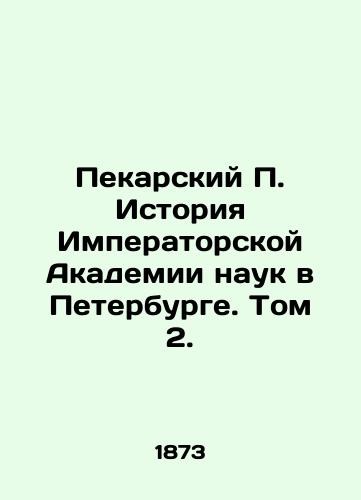 Пекарский П. История Императорской Академии наук в Петербурге. Том 2.

1873